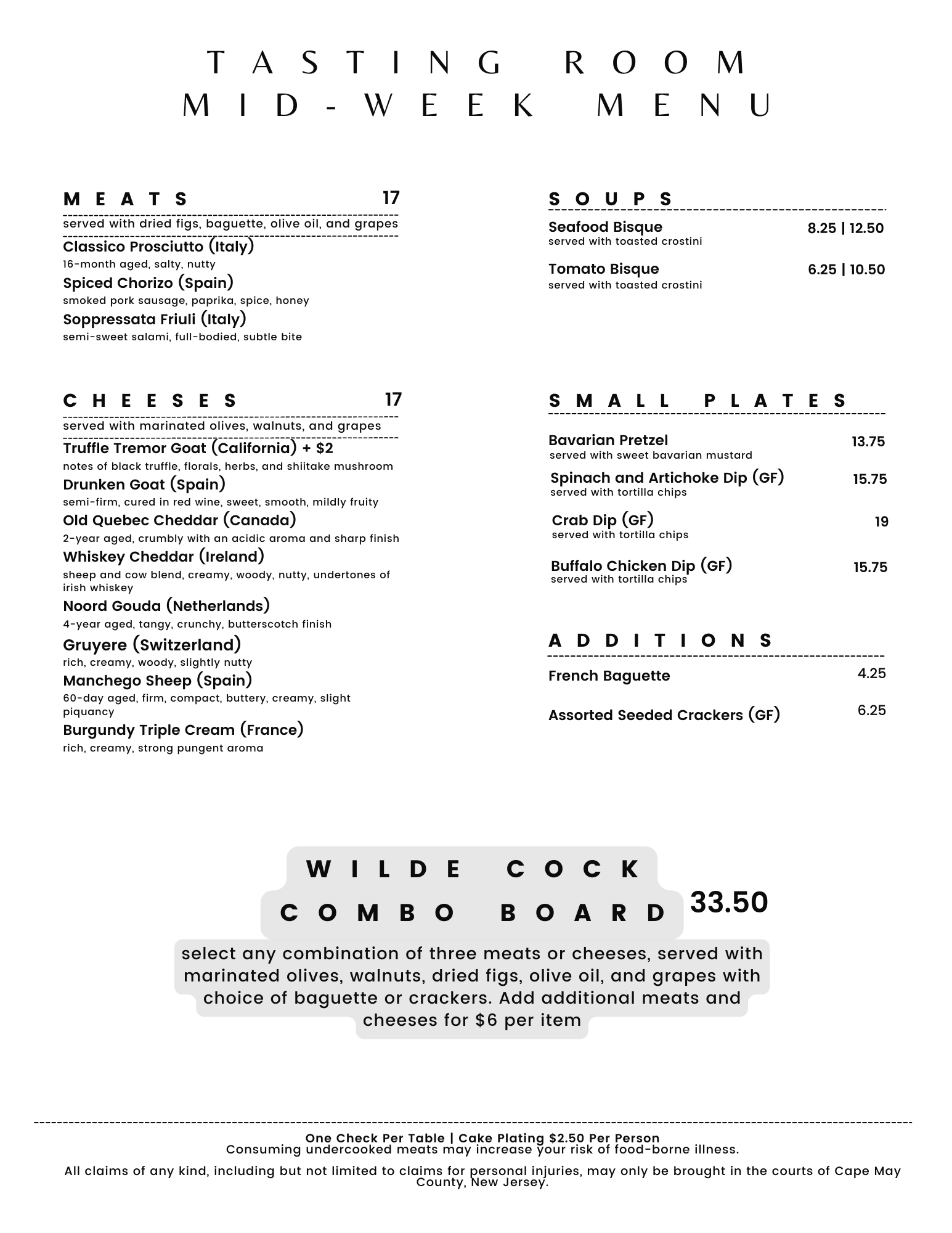 TASTING ROOM
MID-WEEK MENU

MEATS 17

served with dried figs, baguette, olive oil, and grapes

Classico Prosciutto (Italy)
16-month aged, salty, nutty

Spiced Chorizo (Spain)
smoked pork sausage, paprika, spice, honey

Soppressata Friuli (Italy)
semi-sweet salami, full-bodied, subtle bite

CHEESES 17

served with marinated olives, walnuts, and grapes

Truffle Tremor Goat (California) + $2
notes of black truffle, florals, herbs, and shiitake mushroom

Drunken Goat (Spain)
semi-firm, cured in red wine, sweet, smooth, mildly fruity

Old Quebec Cheddar (Canada)
2-year aged, crumbly with an acidic aroma and sharp finish

Whiskey Cheddar (Ireland)
sheep and cow blend, creamy, woody, nutty, undertones of irish whiskey

Noord Gouda (Netherlands)
4-year aged, tangy, crunchy, butterscotch finish

Gruyere (Switzerland)
rich, creamy, woody, slightly nutty

Manchego Sheep (Spain)
60-day aged, firm, compact, buttery, creamy, slight piquancy

Burgundy Triple Cream (France)
rich, creamy, strong pungent aroma

SOUPS

Seafood Bisque 8.25 | 12.50
served with toasted crostini

Tomato Bisque 6.25 | 10.50
served with toasted crostini

SMALL PLATES

Bavarian Pretzel 13.75
served with sweet bavarian mustard

Spinach and Artichoke Dip (GF) 15.75
served with tortilla chips

Crab Dip (GF) 19
served with tortilla chips

Buffalo Chicken Dip (GF) 15.75
served with tortilla chips

ADDITIONS

French Baguette 4.25

Assorted Seeded Crackers (GF) 6.25

WILDE COCK
COMBO BOARD 33.50

select any combination of three meats or cheeses, served with marinated olives, walnuts, dried figs, olive oil, and grapes with choice of baguette or crackers. Add additional meats and cheeses for $6 per item

One Check Per Table | Cake Plating $2.50 Per Person
Consuming undercooked meats may increase your risk of food-borne illness.

All claims of any kind, including but not limited to claims for personal injuries, may only be brought in the courts of Cape May County, New Jersey.